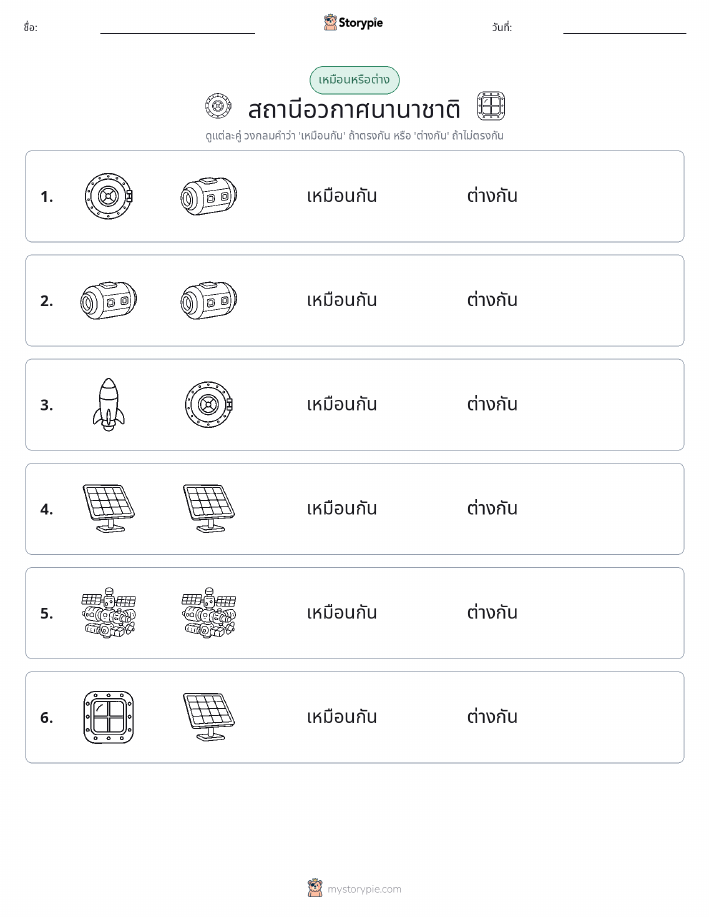 ชื่อ: Storypie วันที่:

เหมือนหรือต่าง

สถานีอวกาศนานาชาติ

ดูแต่ละคู่ วงกลมคำว่า 'เหมือนกัน' ถ้าตรงกัน หรือ 'ต่างกัน' ถ้าไม่ตรงกัน

1. เหมือนกัน ต่างกัน

2. เหมือนกัน ต่างกัน

3. เหมือนกัน ต่างกัน

4. เหมือนกัน ต่างกัน

5. เหมือนกัน ต่างกัน

6. เหมือนกัน ต่างกัน

mystorypie.com